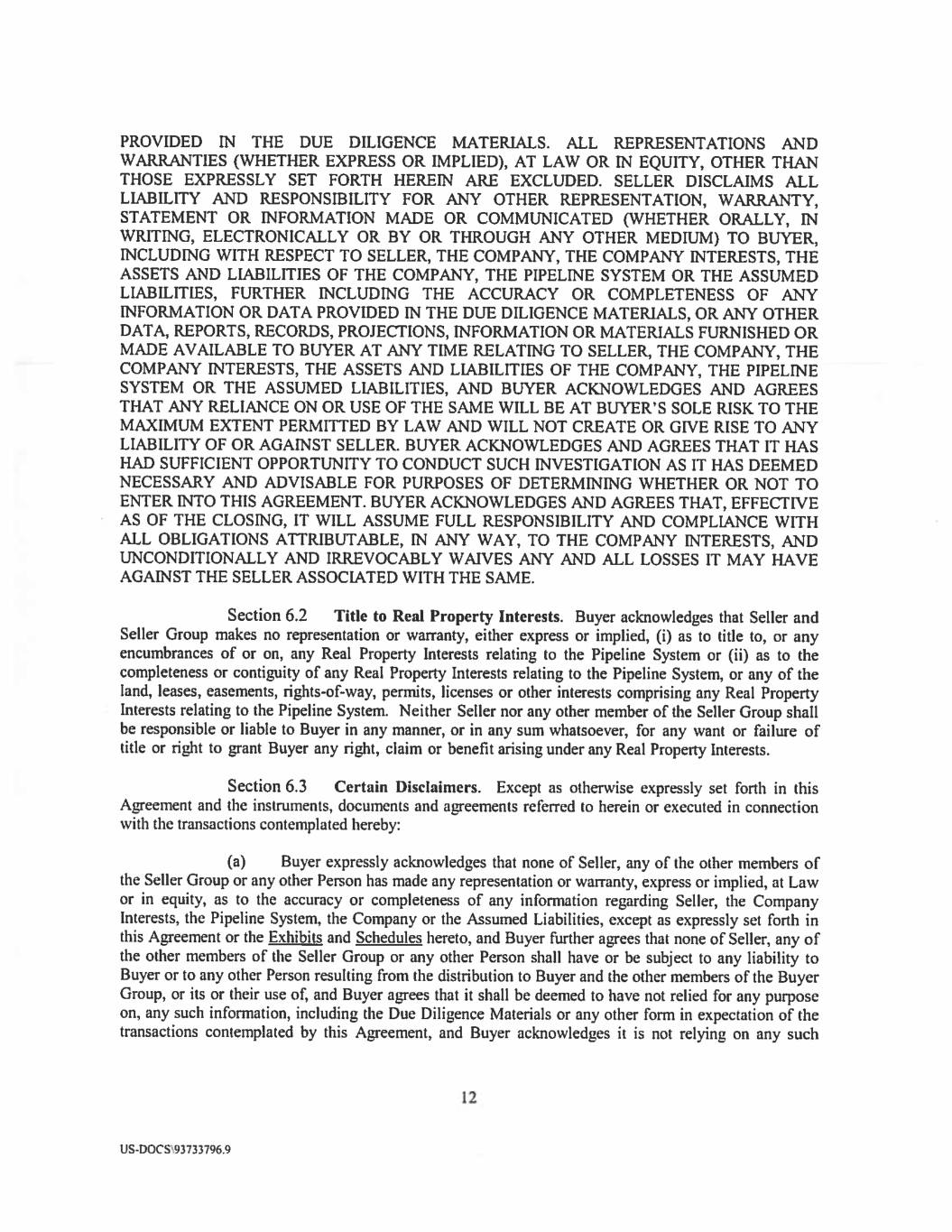 PROVIDED IN THE DUE DILIGENCE MATERIALS. ALL REPRESENTATIONS AND WARRANTIES (WHETHER EXPRESS OR IMPLIED), AT LAW OR IN EQUITY, OTHER THAN THOSE EXPRESSLY SET FORTH HEREIN ARE EXCLUDED. SELLER DISCLAIMS ALL LIABILITY AND RESPONSIBILITY FOR ANY OTHER REPRESENTATION, WARRANTY, STATEMENT OR INFORMATION MADE OR COMMUNICATED (WHETHER ORALLY, IN WRITING, ELECTRONICALLY OR BY OR THROUGH ANY OTHER MEDIUM) TO BUYER, INCLUDING WITH RESPECT TO SELLER, THE COMPANY, THE COMPANY INTERESTS, THE ASSETS AND LIABILITIES OF THE COMPANY, THE PIPELINE SYSTEM OR THE ASSUMED LIABILITIES, FURTHER INCLUDING THE ACCURACY OR COMPLETENESS OF ANY INFORMATION OR DATA PROVIDED IN THE DUE DILIGENCE MATERIALS, OR ANY OTHER DATA, REPORTS, RECORDS, PROJECTIONS, INFORMATION OR MATERIALS FURNISHED OR MADE AVAILABLE TO BUYER AT ANY TIME RELATING TO SELLER, THE COMPANY, THE COMPANY INTERESTS, THE ASSETS AND LIABILITIES OF THE COMPANY, THE PIPELINE SYSTEM OR THE ASSUMED LIABILITIES, AND BUYER ACKNOWLEDGES AND AGREES THAT ANY RELIANCE ON OR USE OF THE SAME WILL BE AT BUYER'S SOLE RISK TO THE MAXIMUM EXTENT PERMITTED BY LAW AND WILL NOT CREATE OR GIVE RISE TO ANY LIABILITY OF OR AGAINST SELLER. BUYER ACKNOWLEDGES AND AGREES THAT IT HAS HAD SUFFICIENT OPPORTUNITY TO CONDUCT SUCH INVESTIGATION AS IT HAS DEEMED NECESSARY AND ADVISABLE FOR PURPOSES OF DETERMINING WHETHER OR NOT TO ENTER INTO THIS AGREEMENT. BUYER ACKNOWLEDGES AND AGREES THAT, EFFECTIVE AS OF THE CLOSING, IT WILL ASSUME FULL RESPONSIBILITY AND COMPLIANCE WITH ALL OBLIGATIONS ATTRIBUTABLE, IN ANY WAY, TO THE COMPANY INTERESTS, AND UNCONDITIONALLY AND IRREVOCABLY WAIVES ANY AND ALL LOSSES IT MAY HAVE AGAINST THE SELLER ASSOCIATED WITH THE SAME.

Section 6.2 Title to Real Property Interests. Buyer acknowledges that Seller and Seller Group makes no representation or warranty, either express or implied, (i) as to title to, or any encumbrances of or on, any Real Property Interests relating to the Pipeline System or (ii) as to the completeness or contiguity of any Real Property Interests relating to the Pipeline System, or any of the land, leases, easements, rights-of-way, permits, licenses or other interests comprising any Real Property Interests relating to the Pipeline System. Neither Seller nor any other member of the Seller Group shall be responsible or liable to Buyer in any manner, or in any sum whatsoever, for any want or failure of title or right to grant Buyer any right, claim or benefit arising under any Real Property Interests.

Section 6.3 Certain Disclaimers. Except as otherwise expressly set forth in this Agreement and the instruments, documents and agreements referred to herein or executed in connection with the transactions contemplated hereby:

(a) Buyer expressly acknowledges that none of Seller, any of the other members of the Seller Group or any other Person has made any representation or warranty, express or implied, at Law or in equity, as to the accuracy or completeness of any information regarding Seller, the Company Interests, the Pipeline System, the Company or the Assumed Liabilities, except as expressly set forth in this Agreement or the Exhibits and Schedules hereto, and Buyer further agrees that none of Seller, any of the other members of the Seller Group or any other Person shall have or be subject to any liability to Buyer or to any other Person resulting from the distribution to Buyer and the other members of the Buyer Group, or its or their use of, and Buyer agrees that it shall be deemed to have not relied for any purpose on, any such information, including the Due Diligence Materials or any other form in expectation of the transactions contemplated by this Agreement, and Buyer acknowledges it is not relying on any such

12

US-DOCS\93733796.9